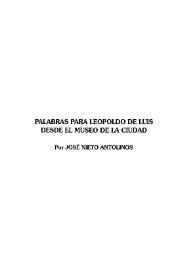 PALABRAS PARA LEOPOLDO DE LUIS
DESDE EL MUSEO DE LA CIUDAD

Por JOSÉ NIETO ANTOLINOS